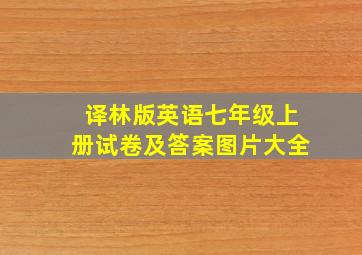 译林版英语七年级上册试卷及答案图片大全